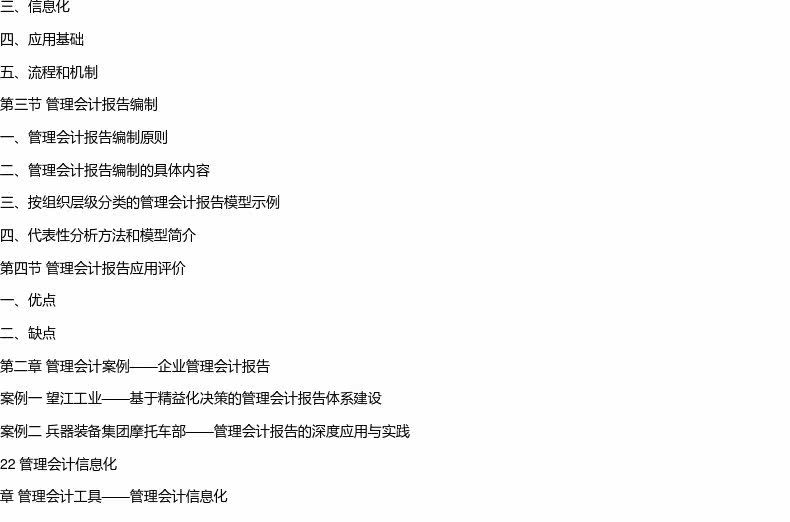 三、信息化

四、应用基础

五、流程和机制

第三节 管理会计报告编制

一、管理会计报告编制原则

二、管理会计报告编制的具体内容

三、按组织层级分类的管理会计报告模型示例

四、代表性分析方法和模型简介

第四节 管理会计报告应用评价

一、优点

二、缺点

第二章 管理会计案例——企业管理会计报告

案例一 望江工业——基于精益化决策的管理会计报告体系建设

案例二 兵器装备集团摩托车部——管理会计报告的深度应用与实践

22 管理会计信息化

章 管理会计工具——管理会计信息化